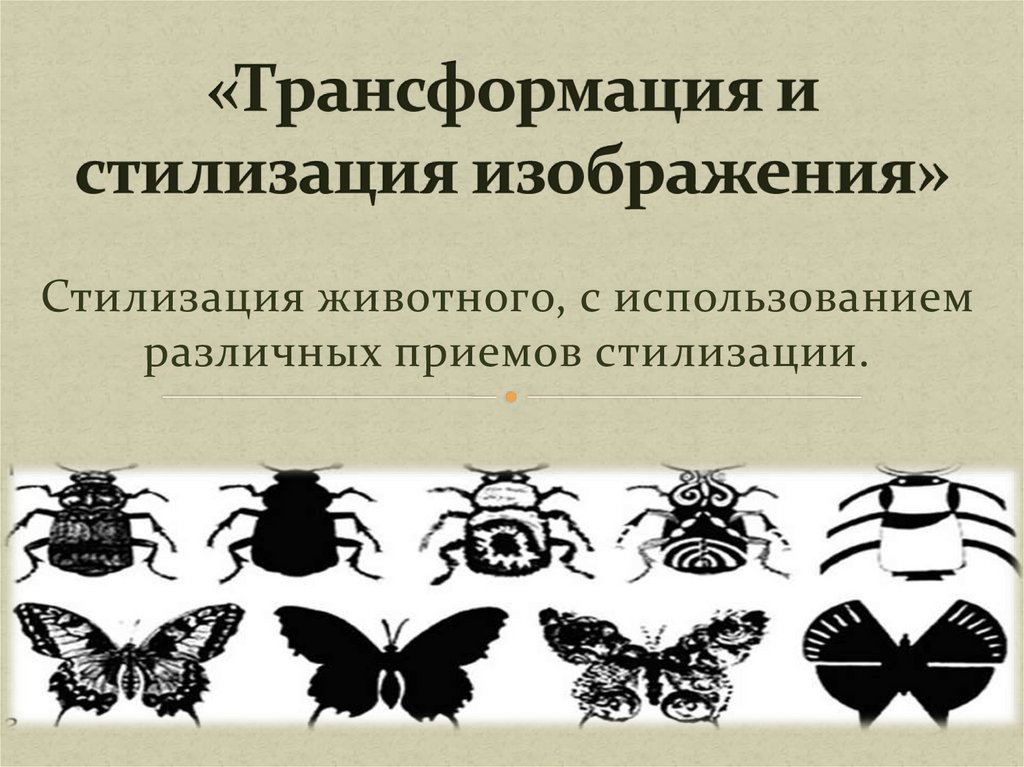 «Трансформация и стилизация изображения»

Стилизация животного, с использованием различных приемов стилизации.